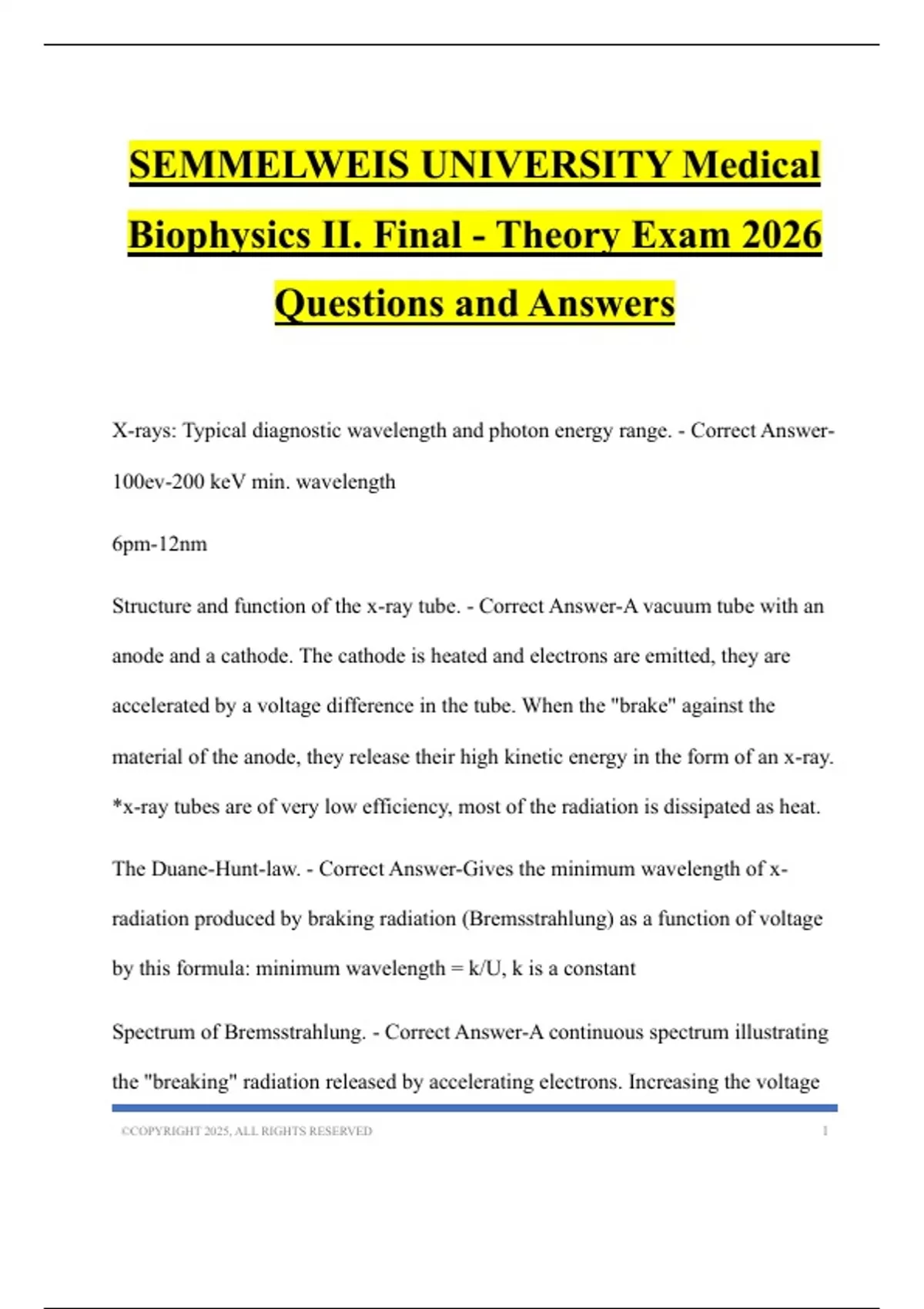 SEMMELWEIS UNIVERSITY Medical Biophysics II. Final - Theory Exam 2026 Questions and Answers

X-rays: Typical diagnostic wavelength and photon energy range. - Correct Answer-100ev-200 keV min. wavelength

6pm-12nm

Structure and function of the x-ray tube. - Correct Answer-A vacuum tube with an anode and a cathode. The cathode is heated and electrons are emitted, they are accelerated by a voltage difference in the tube. When the "brake" against the material of the anode, they release their high kinetic energy in the form of an x-ray. *x-ray tubes are of very low efficiency, most of the radiation is dissipated as heat.

The Duane-Hunt-law. - Correct Answer-Gives the minimum wavelength of x-radiation produced by braking radiation (Bremsstrahlung) as a function of voltage by this formula: minimum wavelength = k/U, k is a constant

Spectrum of Bremsstrahlung. - Correct Answer-A continuous spectrum illustrating the "breaking" radiation released by accelerating electrons. Increasing the voltage

©COPYRIGHT 2025, ALL RIGHTS RESERVED 1